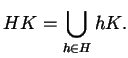 $HK = \bigcup_{h \in H} hK.$